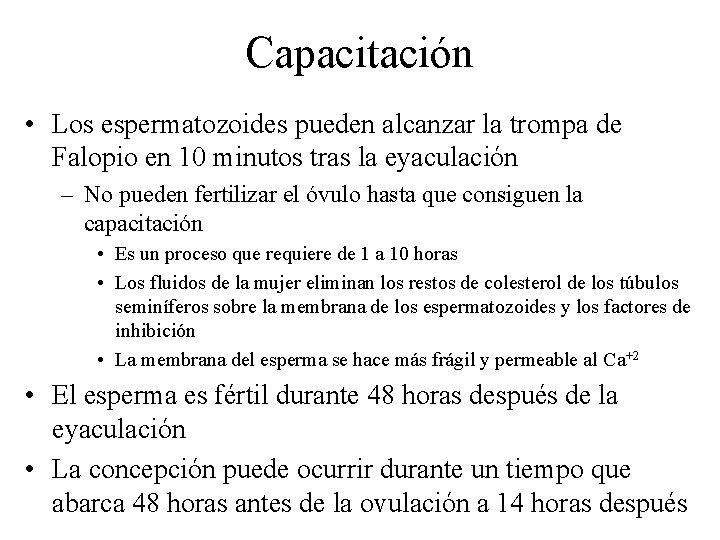 Capacitación

• Los espermatozoides pueden alcanzar la trompa de Falopio en 10 minutos tras la eyaculación
– No pueden fertilizar el óvulo hasta que consiguen la capacitación
• Es un proceso que requiere de 1 a 10 horas
• Los fluidos de la mujer eliminan los restos de colesterol de los túbulos seminíferos sobre la membrana de los espermatozoides y los factores de inhibición
• La membrana del esperma se hace más frágil y permeable al $Ca^{+2}$
• El esperma es fértil durante 48 horas después de la eyaculación
• La concepción puede ocurrir durante un tiempo que abarca 48 horas antes de la ovulación a 14 horas después